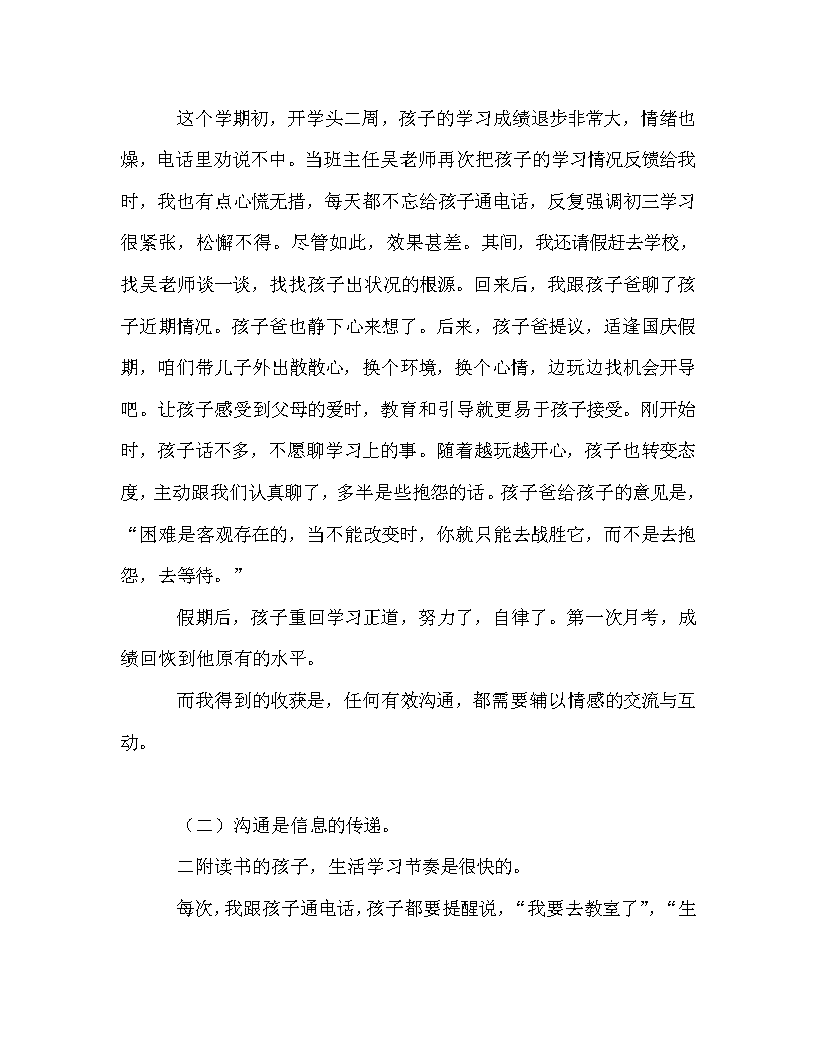 这个学期初，开学头二周，孩子的学习成绩退步非常大，情绪也燥，电话里劝说不中。当班主任吴老师再次把孩子的学习情况反馈给我时，我也有点心慌无措，每天都不忘给孩子通电话，反复强调初三学习很紧张，松懈不得。尽管如此，效果甚差。其间，我还请假赶去学校，找吴老师谈一谈，找找孩子出状况的根源。回来后，我跟孩子爸聊了孩子近期情况。孩子爸也静下心来想了。后来，孩子爸提议，适逢国庆假期，咱们带儿子外出散散心，换个环境，换个心情，边玩边找机会开导吧。让孩子感受到父母的爱时，教育和引导就更易于孩子接受。刚开始时，孩子话不多，不愿聊学习上的事。随着越玩越开心，孩子也转变态度，主动跟我们认真聊了，多半是些抱怨的话。孩子爸给孩子的意见是，“困难是客观存在的，当不能改变时，你就只能去战胜它，而不是去抱怨，去等待。”

假期后，孩子重回学习正道，努力了，自律了。第一次月考，成绩回恢到他原有的水平。

而我得到的收获是，任何有效沟通，都需要辅以情感的交流与互动。

（二）沟通是信息的传递。

二附读书的孩子，生活学习节奏是很快的。

每次，我跟孩子通电话，孩子都要提醒说，“我要去教室了”，“生